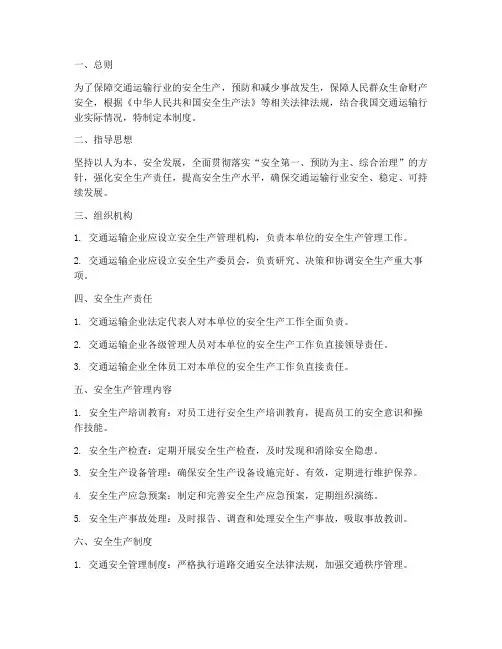 一、总则

为了保障交通运输行业的安全生产，预防和减少事故发生，保障人民群众生命财产安全，根据《中华人民共和国安全生产法》等相关法律法规，结合我国交通运输行业实际情况，特制定本制度。

二、指导思想

坚持以人为本、安全发展，全面贯彻落实“安全第一、预防为主、综合治理”的方针，强化安全生产责任，提高安全生产水平，确保交通运输行业安全、稳定、可持续发展。

三、组织机构

1. 交通运输企业应设立安全生产管理机构，负责本单位的安全生产管理工作。

2. 交通运输企业应设立安全生产委员会，负责研究、决策和协调安全生产重大事项。

四、安全生产责任

1. 交通运输企业法定代表人对本单位的安全生产工作全面负责。

2. 交通运输企业各级管理人员对本单位的安全生产工作负直接领导责任。

3. 交通运输企业全体员工对本单位的安全生产工作负直接责任。

五、安全生产管理内容

1. 安全生产培训教育：对员工进行安全生产培训教育，提高员工的安全意识和操作技能。

2. 安全生产检查：定期开展安全生产检查，及时发现和消除安全隐患。

3. 安全生产设备管理：确保安全生产设备设施完好、有效，定期进行维护保养。

4. 安全生产应急预案：制定和完善安全生产应急预案，定期组织演练。

5. 安全生产事故处理：及时报告、调查和处理安全生产事故，吸取事故教训。

六、安全生产制度

1. 交通安全管理制度：严格执行道路交通安全法律法规，加强交通秩序管理。